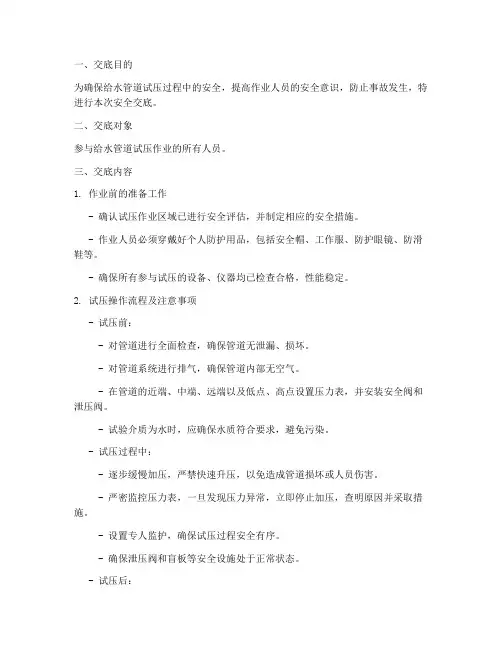 一、交底目的

为确保给水管道试压过程中的安全，提高作业人员的安全意识，防止事故发生，特进行本次安全交底。

二、交底对象

参与给水管道试压作业的所有人员。

三、交底内容

1. 作业前的准备工作

- 确认试压作业区域已进行安全评估，并制定相应的安全措施。

- 作业人员必须穿戴好个人防护用品，包括安全帽、工作服、防护眼镜、防滑鞋等。

- 确保所有参与试压的设备、仪器均已检查合格，性能稳定。

2. 试压操作流程及注意事项

- 试压前：

- 对管道进行全面检查，确保管道无泄漏、损坏。

- 对管道系统进行排气，确保管道内部无空气。

- 在管道的近端、中端、远端以及低点、高点设置压力表，并安装安全阀和泄压阀。

- 试验介质为水时，应确保水质符合要求，避免污染。

- 试压过程中：

- 逐步缓慢加压，严禁快速升压，以免造成管道损坏或人员伤害。

- 严密监控压力表，一旦发现压力异常，立即停止加压，查明原因并采取措施。

- 设置专人监护，确保试压过程安全有序。

- 确保泄压阀和盲板等安全设施处于正常状态。

- 试压后：